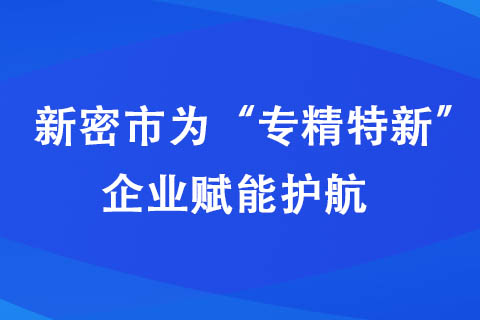 新密市为“专精特新”企业赋能护航